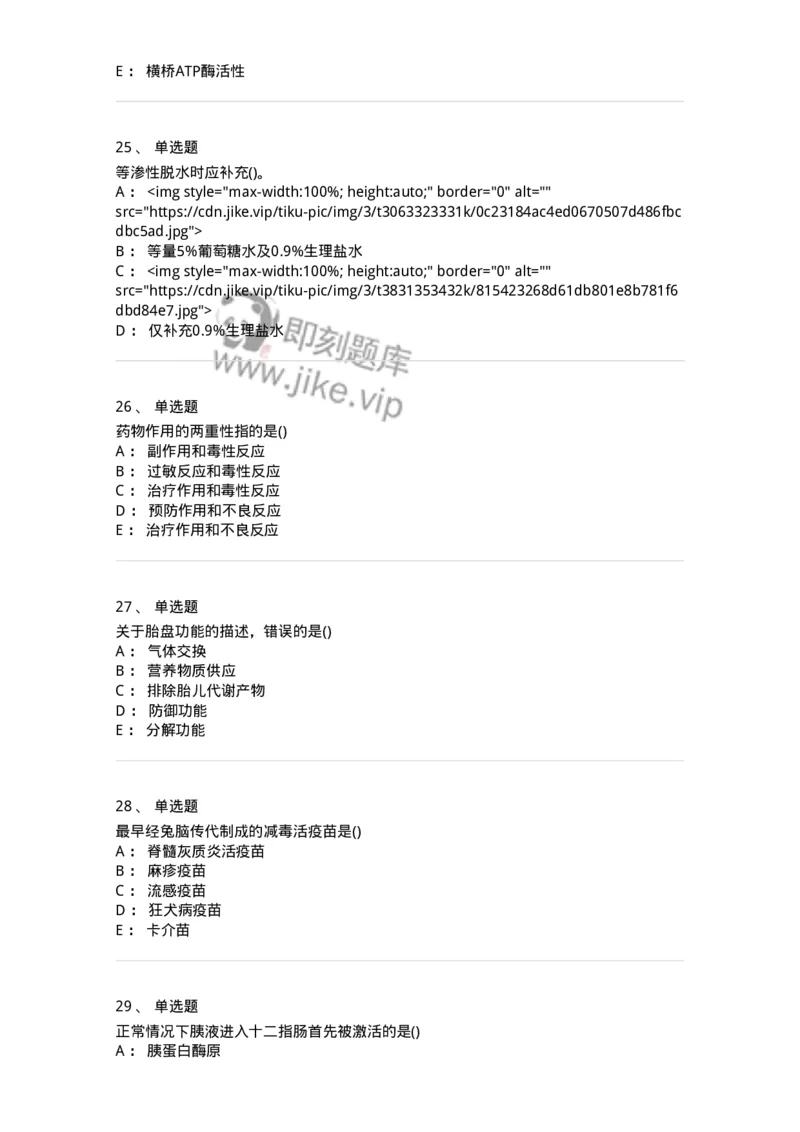 E： 横桥ATP酶活性

25、 单选题
等渗性脱水时应补充()。
A： <img style="max-width:100%; height:auto;" border="0" alt="" src="https://cdn.jike.vip/tiku-pic/img/3/t3063323331k/0c23184ac4ed0670507d486fbcdbc5ad.jpg">
B： 等量5%葡萄糖水及0.9%生理盐水
C： <img style="max-width:100%; height:auto;" border="0" alt="" src="https://cdn.jike.vip/tiku-pic/img/3/t3831353432k/815423268d61db801e8b781f6dbd84e7.jpg">
D： 仅补充0.9%生理盐水

即刻题库
www.jike.vip

26、 单选题
药物作用的两重性指的是()
A： 副作用和毒性反应
B： 过敏反应和毒性反应
C： 治疗作用和毒性反应
D： 预防作用和不良反应
E： 治疗作用和不良反应

27、 单选题
关于胎盘功能的描述，错误的是()
A： 气体交换
B： 营养物质供应
C： 排除胎儿代谢产物
D： 防御功能
E： 分解功能

28、 单选题
最早经兔脑传代制成的减毒活疫苗是()
A： 脊髓灰质炎活疫苗
B： 麻疹疫苗
C： 流感疫苗
D： 狂犬病疫苗
E： 卡介苗

29、 单选题
正常情况下胰液进入十二指肠首先被激活的是()
A： 胰蛋白酶原